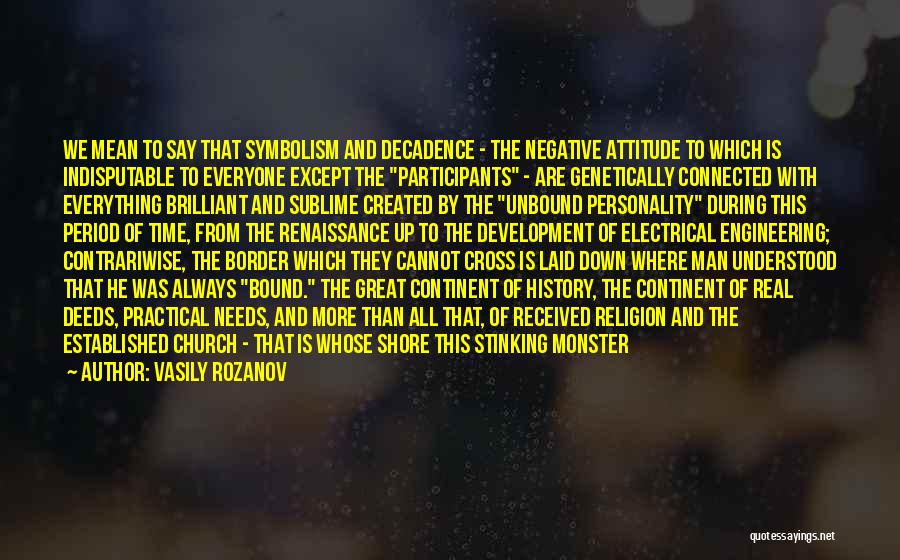 WE MEAN TO SAY THAT SYMBOLISM AND DECADENCE - THE NEGATIVE ATTITUDE TO WHICH IS INDISPUTABLE TO EVERYONE EXCEPT THE "PARTICIPANTS" - ARE GENETICALLY CONNECTED WITH EVERYTHING BRILLIANT AND SUBLIME CREATED BY THE "UNBOUND PERSONALITY" DURING THIS PERIOD OF TIME, FROM THE RENAISSANCE UP TO THE DEVELOPMENT OF ELECTRICAL ENGINEERING; CONTRARIWISE, THE BORDER WHICH THEY CANNOT CROSS IS LAID DOWN WHERE MAN UNDERSTOOD THAT HE WAS ALWAYS "BOUND." THE GREAT CONTINENT OF HISTORY, THE CONTINENT OF REAL DEEDS, PRACTICAL NEEDS, AND MORE THAN ALL THAT, OF RECEIVED RELIGION AND THE ESTABLISHED CHURCH - THAT IS WHOSE SHORE THIS STINKING MONSTER

— AUTHOR: VASILY ROZANOV

quotessayings.net